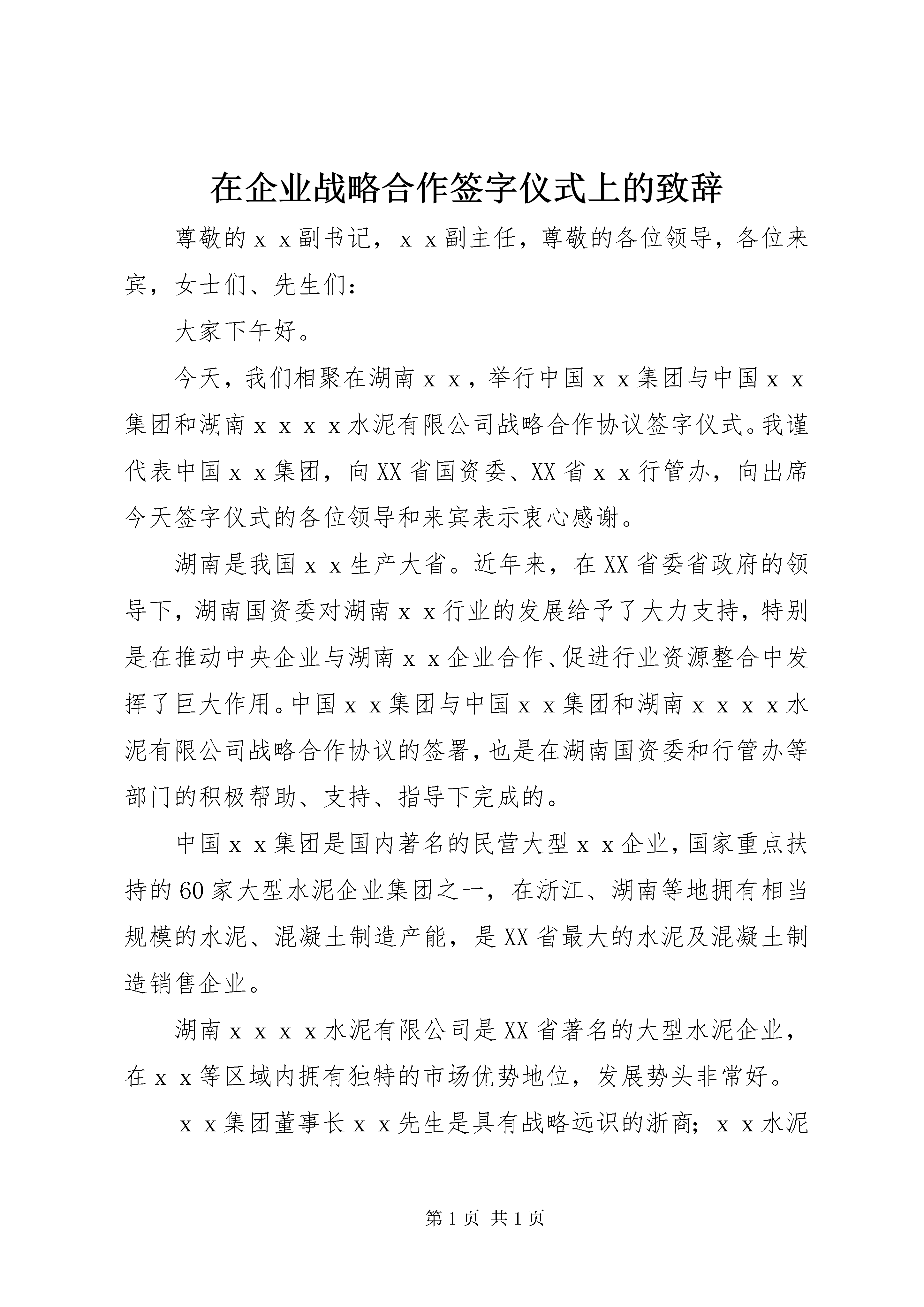 在企业战略合作签字仪式上的致辞

尊敬的ｘｘ副书记，ｘｘ副主任，尊敬的各位领导，各位来宾，女士们、先生们：

大家下午好。

今天，我们相聚在湖南ｘｘ，举行中国ｘｘ集团与中国ｘｘ集团和湖南ｘｘｘｘ水泥有限公司战略合作协议签字仪式。我谨代表中国ｘｘ集团，向XX省国资委、XX省ｘｘ行管办，向出席今天签字仪式的各位领导和来宾表示衷心感谢。

湖南是我国ｘｘ生产大省。近年来，在XX省委省政府的领导下，湖南国资委对湖南ｘｘ行业的发展给予了大力支持，特别是在推动中央企业与湖南ｘｘ企业合作、促进行业资源整合中发挥了巨大作用。中国ｘｘ集团与中国ｘｘ集团和湖南ｘｘｘｘ水泥有限公司战略合作协议的签署，也是在湖南国资委和行管办等部门的积极帮助、支持、指导下完成的。

中国ｘｘ集团是国内著名的民营大型ｘｘ企业，国家重点扶持的60家大型水泥企业集团之一，在浙江、湖南等地拥有相当规模的水泥、混凝土制造产能，是XX省最大的水泥及混凝土制造销售企业。

湖南ｘｘｘｘ水泥有限公司是XX省著名的大型水泥企业，在ｘｘ等区域内拥有独特的市场优势地位，发展势头非常好。

ｘｘ集团董事长ｘｘ先生是具有战略远识的浙商；ｘｘ水泥

第1页 共1页